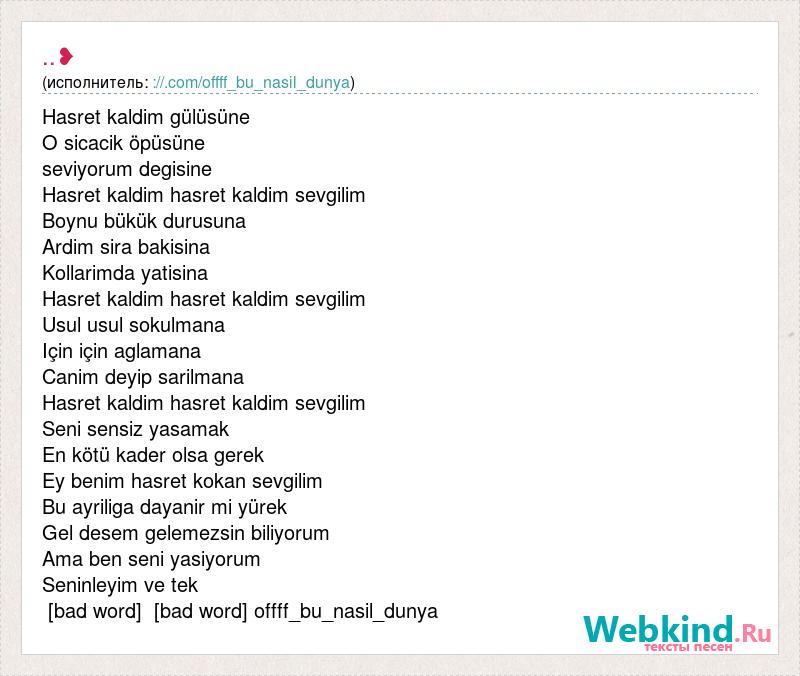 ..❥
(исполнитель: ://.com/offff_bu_nasil_dunya)

Hasret kaldim gülüsüne
O sicacik öpüsüne
seviyorum degisine
Hasret kaldim hasret kaldim sevgilim
Boynu bükük durusuna
Ardim sira bakisina
Kollarimda yatisina
Hasret kaldim hasret kaldim sevgilim
Usul usul sokulmana
Için için aglamana
Canim deyip sarilmana
Hasret kaldim hasret kaldim sevgilim
Seni sensiz yasamak
En kötü kader olsa gerek
Ey benim hasret kokan sevgilim
Bu ayriliga dayanir mi yürek
Gel desem gelemezsin biliyorum
Ama ben seni yasiyorum
Seninleyim ve tek
[bad word] [bad word] offff_bu_nasil_dunya

Webkind.Ru
тексты песен